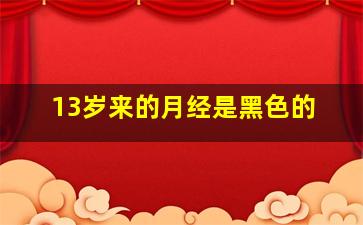 13岁来的月经是黑色的